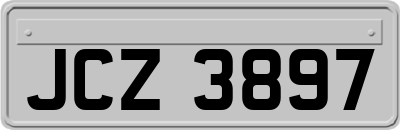 JCZ 3897